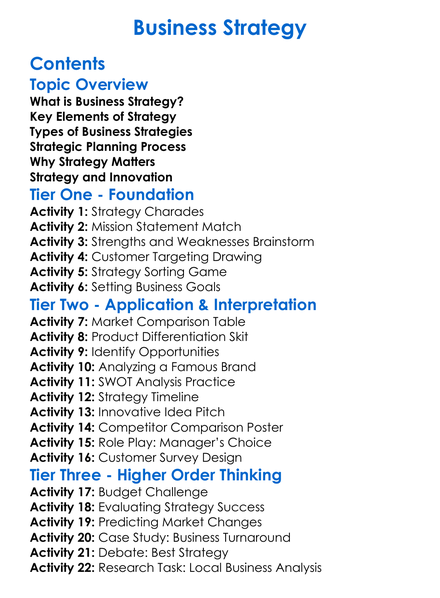 Business Strategy

Contents

Topic Overview

What is Business Strategy?
Key Elements of Strategy
Types of Business Strategies
Strategic Planning Process
Why Strategy Matters
Strategy and Innovation

Tier One - Foundation

Activity 1: Strategy Charades
Activity 2: Mission Statement Match
Activity 3: Strengths and Weaknesses Brainstorm
Activity 4: Customer Targeting Drawing
Activity 5: Strategy Sorting Game
Activity 6: Setting Business Goals

Tier Two - Application & Interpretation

Activity 7: Market Comparison Table
Activity 8: Product Differentiation Skit
Activity 9: Identify Opportunities
Activity 10: Analyzing a Famous Brand
Activity 11: SWOT Analysis Practice
Activity 12: Strategy Timeline
Activity 13: Innovative Idea Pitch
Activity 14: Competitor Comparison Poster
Activity 15: Role Play: Manager's Choice
Activity 16: Customer Survey Design

Tier Three - Higher Order Thinking

Activity 17: Budget Challenge
Activity 18: Evaluating Strategy Success
Activity 19: Predicting Market Changes
Activity 20: Case Study: Business Turnaround
Activity 21: Debate: Best Strategy
Activity 22: Research Task: Local Business Analysis